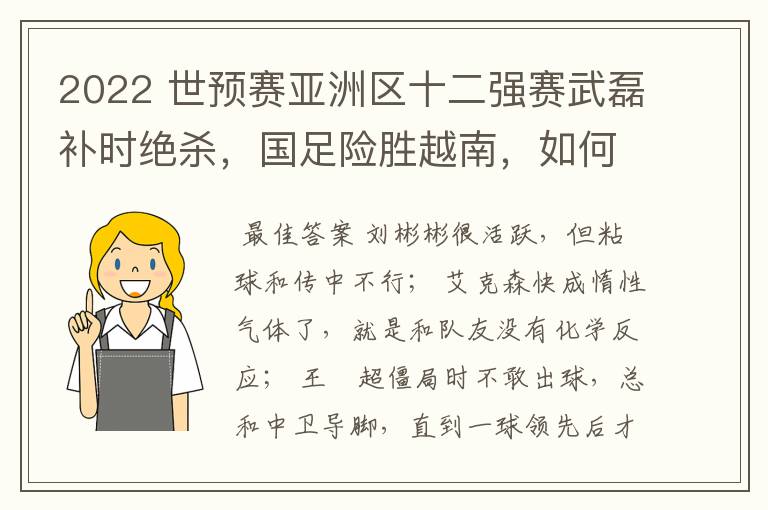 2022 世预赛亚洲区十二强赛武磊补时绝杀，国足险胜越南，如何

最佳答案 刘彬彬很活跃，但粘球和传中不行； 艾克森快成惰性气体了，就是和队友没有化学反应； 王 超僵局时不敢出球，总和中卫导脚，直到一球领先后才